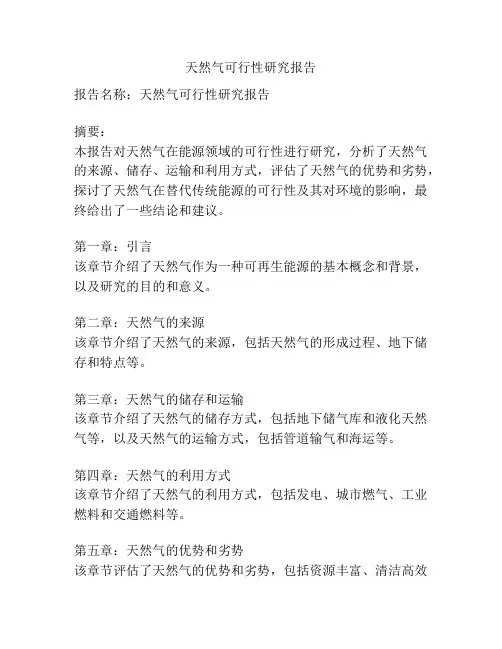 天然气可行性研究报告

报告名称：天然气可行性研究报告

摘要：
本报告对天然气在能源领域的可行性进行研究，分析了天然气的来源、储存、运输和利用方式，评估了天然气的优势和劣势，探讨了天然气在替代传统能源的可行性及其对环境的影响，最终给出了一些结论和建议。

第一章：引言
该章节介绍了天然气作为一种可再生能源的基本概念和背景，以及研究的目的和意义。

第二章：天然气的来源
该章节介绍了天然气的来源，包括天然气的形成过程、地下储存和特点等。

第三章：天然气的储存和运输
该章节介绍了天然气的储存方式，包括地下储气库和液化天然气等，以及天然气的运输方式，包括管道输气和海运等。

第四章：天然气的利用方式
该章节介绍了天然气的利用方式，包括发电、城市燃气、工业燃料和交通燃料等。

第五章：天然气的优势和劣势
该章节评估了天然气的优势和劣势，包括资源丰富、清洁高效